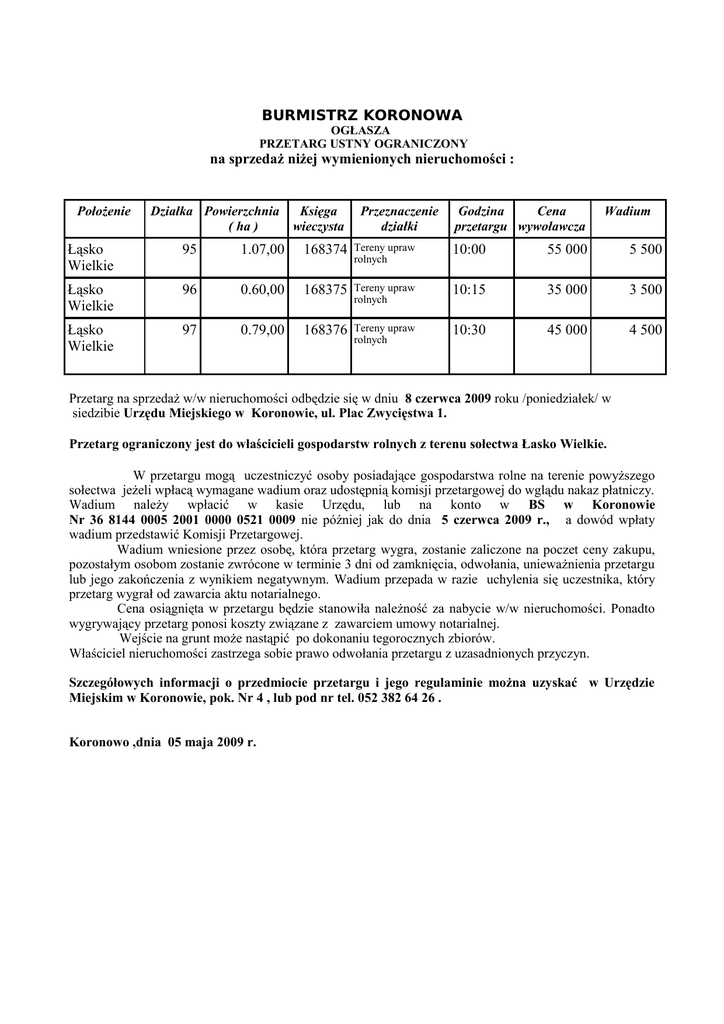 BURMISTRZ KORONOWA
OGŁASZA
PRZETARG USTNY OGRANICZONY
na sprzedaż niżej wymienionych nieruchomości :

| Położenie | Działka | Powierzchnia ( ha ) | Księga wieczysta | Przeznaczenie działki | Godzina przetargu | Cena wywoławcza | Wadium |
|---|---|---|---|---|---|---|---|
| Łąsko Wielkie | 95 | 1.07,00 | 168374 | Tereny upraw rolnych | 10:00 | 55 000 | 5 500 |
| Łąsko Wielkie | 96 | 0.60,00 | 168375 | Tereny upraw rolnych | 10:15 | 35 000 | 3 500 |
| Łąsko Wielkie | 97 | 0.79,00 | 168376 | Tereny upraw rolnych | 10:30 | 45 000 | 4 500 |

Przetarg na sprzedaż w/w nieruchomości odbędzie się w dniu 8 czerwca 2009 roku /poniedziałek/ w siedzibie Urzędu Miejskiego w Koronowie, ul. Plac Zwycięstwa 1.

Przetarg ograniczony jest do właścicieli gospodarstw rolnych z terenu sołectwa Łasko Wielkie.

W przetargu mogą uczestniczyć osoby posiadające gospodarstwa rolne na terenie powyższego sołectwa jeżeli wpłacą wymagane wadium oraz udostępnią komisji przetargowej do wglądu nakaz płatniczy. Wadium należy wpłacić w kasie Urzędu, lub na konto w BS w Koronowie Nr 36 8144 0005 2001 0000 0521 0009 nie później jak do dnia 5 czerwca 2009 r., a dowód wpłaty wadium przedstawić Komisji Przetargowej.
Wadium wniesione przez osobę, która przetarg wygra, zostanie zaliczone na poczet ceny zakupu, pozostałym osobom zostanie zwrócone w terminie 3 dni od zamknięcia, odwołania, unieważnienia przetargu lub jego zakończenia z wynikiem negatywnym. Wadium przepada w razie uchylenia się uczestnika, który przetarg wygrał od zawarcia aktu notarialnego.
Cena osiągnięta w przetargu będzie stanowiła należność za nabycie w/w nieruchomości. Ponadto wygrywający przetarg ponosi koszty związane z zawarciem umowy notarialnej.
Wejście na grunt może nastąpić po dokonaniu tegorocznych zbiorów.
Właściciel nieruchomości zastrzega sobie prawo odwołania przetargu z uzasadnionych przyczyn.

Szczegółowych informacji o przedmiocie przetargu i jego regulaminie można uzyskać w Urzędzie Miejskim w Koronowie, pok. Nr 4 , lub pod nr tel. 052 382 64 26 .

Koronowo ,dnia 05 maja 2009 r.